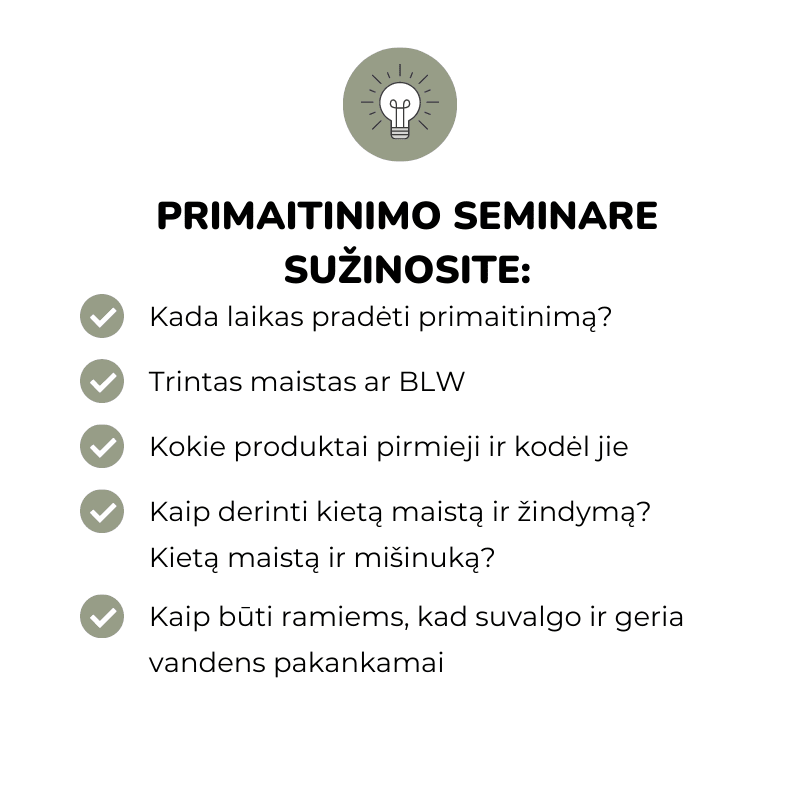 PRIMAITINIMO SEMINARE SUŽINOSITE:

Kada laikas pradėti primaitinimą?

Trintas maistas ar BLW

Kokie produktai pirmieji ir kodėl jie

Kaip derinti kietą maistą ir žindymą? Kietą maistą ir mišinuką?

Kaip būti ramiems, kad suvalgo ir geria vandens pakankamai